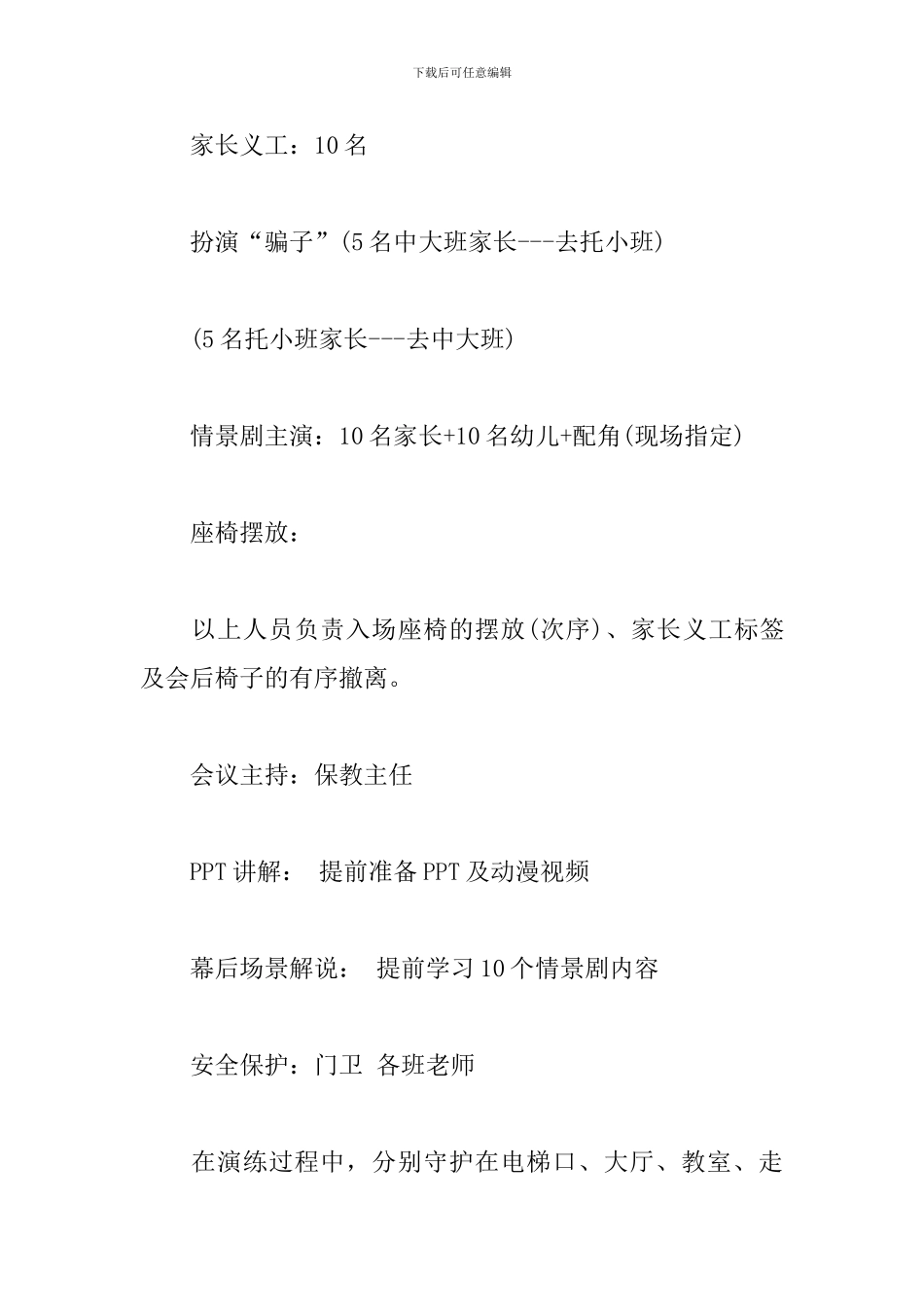 下载后可任意编辑

家长义工：10名

扮演“骗子”(5名中大班家长---去托小班)

(5名托小班家长---去中大班)

情景剧主演：10名家长+10名幼儿+配角(现场指定)

座椅摆放：

以上人员负责入场座椅的摆放(次序)、家长义工标签及会后椅子的有序撤离。

会议主持：保教主任

PPT讲解： 提前准备PPT及动漫视频

幕后场景解说： 提前学习10个情景剧内容

安全保护：门卫 各班老师

在演练过程中，分别守护在电梯口、大厅、教室、走